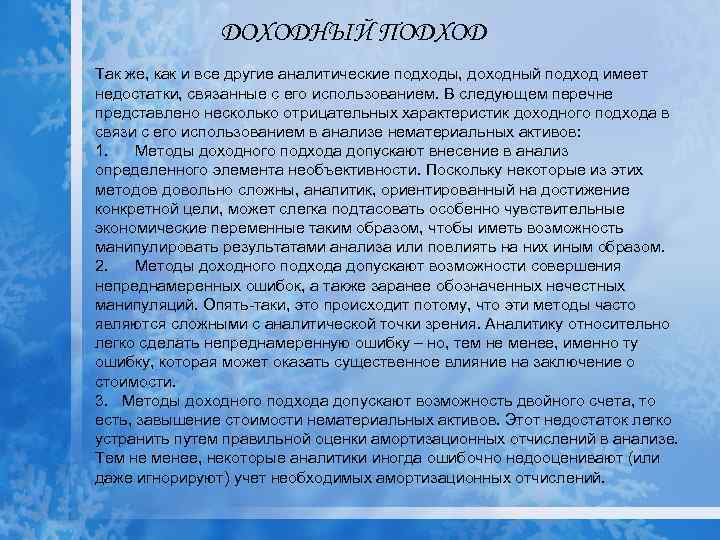 ДОХОДНЫЙ ПОДХОД

Так же, как и все другие аналитические подходы, доходный подход имеет недостатки, связанные с его использованием. В следующем перечне представлено несколько отрицательных характеристик доходного подхода в связи с его использованием в анализе нематериальных активов:

1. Методы доходного подхода допускают внесение в анализ определенного элемента необъективности. Поскольку некоторые из этих методов довольно сложны, аналитик, ориентированный на достижение конкретной цели, может слегка подтасовать особенно чувствительные экономические переменные таким образом, чтобы иметь возможность манипулировать результатами анализа или повлиять на них иным образом.

2. Методы доходного подхода допускают возможности совершения непреднамеренных ошибок, а также заранее обозначенных нечестных манипуляций. Опять-таки, это происходит потому, что эти методы часто являются сложными с аналитической точки зрения. Аналитику относительно легко сделать непреднамеренную ошибку – но, тем не менее, именно ту ошибку, которая может оказать существенное влияние на заключение о стоимости.

3. Методы доходного подхода допускают возможность двойного счета, то есть, завышение стоимости нематериальных активов. Этот недостаток легко устранить путем правильной оценки амортизационных отчислений в анализе. Тем не менее, некоторые аналитики иногда ошибочно недооценивают (или даже игнорируют) учет необходимых амортизационных отчислений.